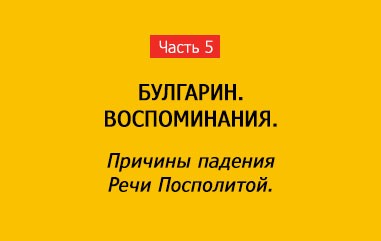 Часть 5

БУЛГАРИН. ВОСПОМИНАНИЯ.

Причины падения Речи Посполитой.